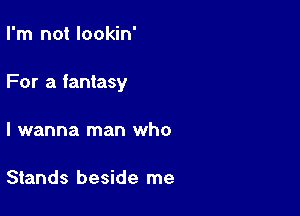 I'm not lookin'

For a fantasy

I wanna man who

Stands beside me